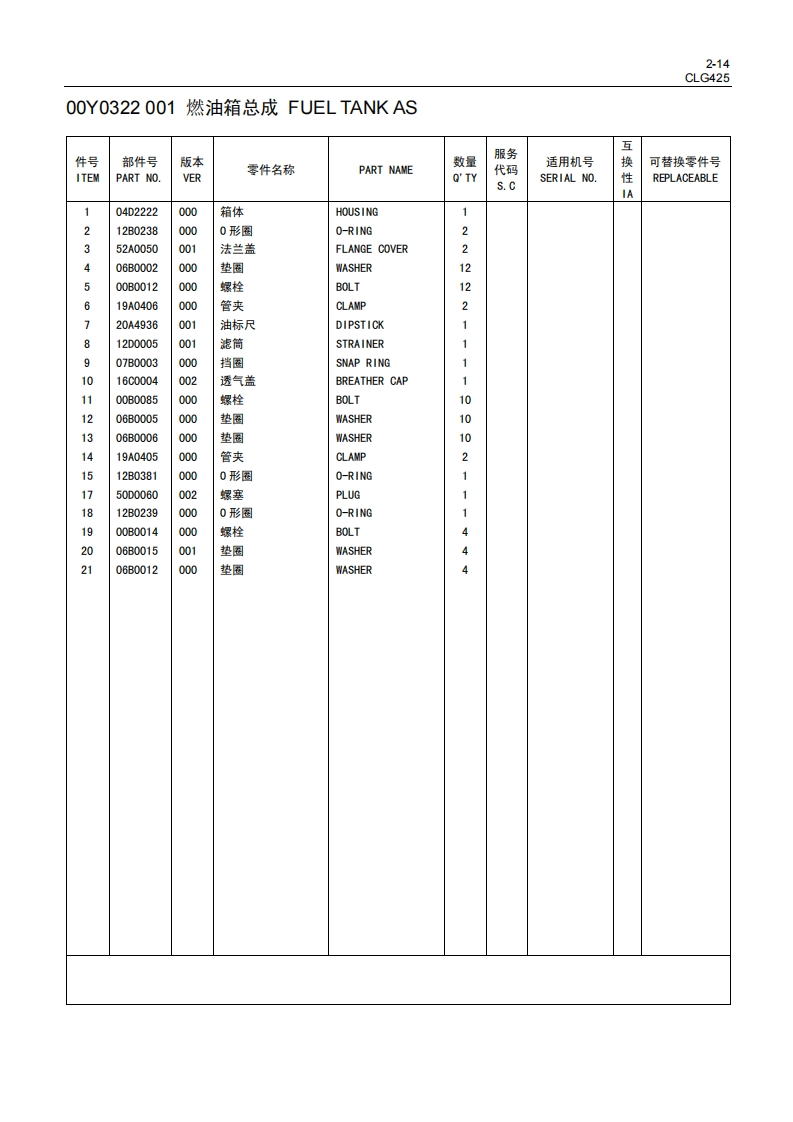 2-14
CLG425

00Y0322 001 燃油箱总成 FUEL TANK AS

| 件号 ITEM | 部件号 PART NO. | 版本 VER | 零件名称 | PART NAME | 数量 Q'TY | 服务代码 S.C | 适用机号 SERIAL NO. | 互换性 IA | 可替换零件号 REPLACEABLE |
|---|---|---|---|---|---|---|---|---|---|
| 1 | 04D2222 | 000 | 箱体 | HOUSING | 1 | | | | |
| 2 | 12B0238 | 000 | O形圈 | O-RING | 2 | | | | |
| 3 | 52A0050 | 001 | 法兰盖 | FLANGE COVER | 2 | | | | |
| 4 | 06B0002 | 000 | 垫圈 | WASHER | 12 | | | | |
| 5 | 00B0012 | 000 | 螺栓 | BOLT | 12 | | | | |
| 6 | 19A0406 | 000 | 管夹 | CLAMP | 2 | | | | |
| 7 | 20A4936 | 001 | 油标尺 | DIPSTICK | 1 | | | | |
| 8 | 12D0005 | 001 | 滤筒 | STRAINER | 1 | | | | |
| 9 | 07B0003 | 000 | 挡圈 | SNAP RING | 1 | | | | |
| 10 | 16C0004 | 002 | 透气盖 | BREATHER CAP | 1 | | | | |
| 11 | 00B0085 | 000 | 螺栓 | BOLT | 10 | | | | |
| 12 | 06B0005 | 000 | 垫圈 | WASHER | 10 | | | | |
| 13 | 06B0006 | 000 | 垫圈 | WASHER | 10 | | | | |
| 14 | 19A0405 | 000 | 管夹 | CLAMP | 2 | | | | |
| 15 | 12B0381 | 000 | O形圈 | O-RING | 1 | | | | |
| 17 | 50D0060 | 002 | 螺塞 | PLUG | 1 | | | | |
| 18 | 12B0239 | 000 | O形圈 | O-RING | 1 | | | | |
| 19 | 00B0014 | 000 | 螺栓 | BOLT | 4 | | | | |
| 20 | 06B0015 | 001 | 垫圈 | WASHER | 4 | | | | |
| 21 | 06B0012 | 000 | 垫圈 | WASHER | 4 | | | | |